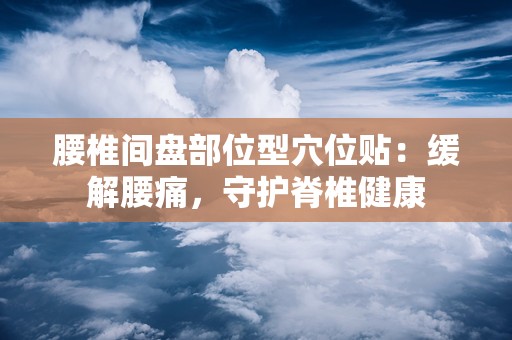 腰椎间盘部位型穴位贴：缓解腰痛，守护脊椎健康